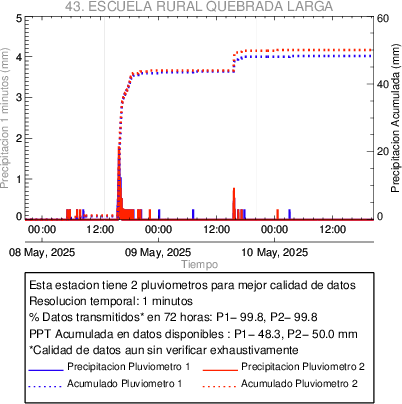 43. ESCUELA RURAL QUEBRADA LARGA

Precipitacion 1 minutos (mm)

5
4
3
2
1
0

Precipitacion Acumulada (mm)

60
40
20
0

00:00 12:00 00:00 12:00 00:00 12:00

08 May, 2025 09 May, 2025 10 May, 2025

Tiempo

Esta estacion tiene 2 pluviometros para mejor calidad de datos
Resolucion temporal: 1 minutos
% Datos transmitidos* en 72 horas: P1– 99.8, P2– 99.8
PPT Acumulada en datos disponibles : P1– 48.3, P2– 50.0 mm
*Calidad de datos aun sin verificar exhaustivamente

Precipitacion Pluviometro 1
Precipitacion Pluviometro 2
Acumulado Pluviometro 1
Acumulado Pluviometro 2